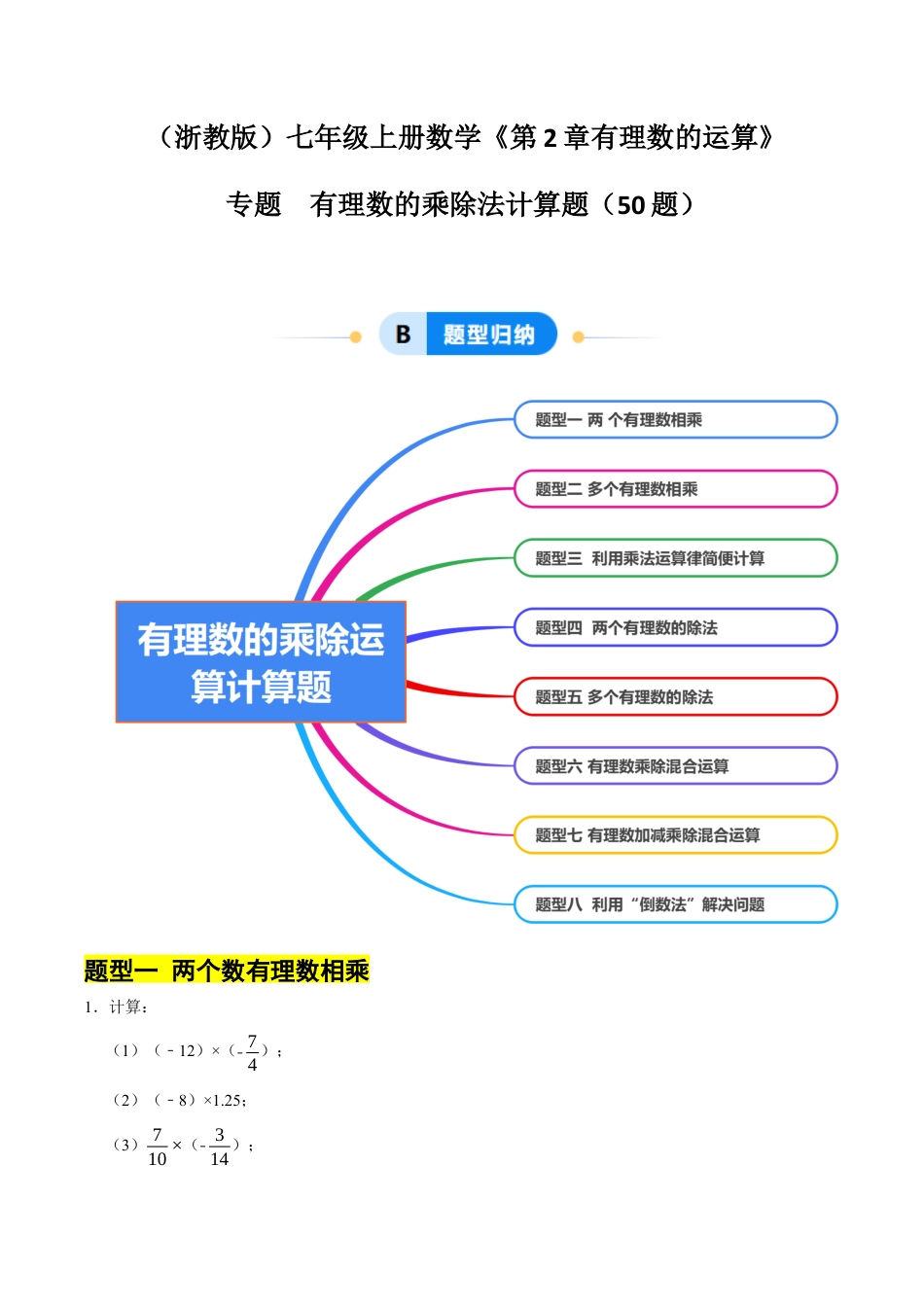 （浙教版）七年级上册数学《第 2 章有理数的运算》

专题　有理数的乘除法计算题（50 题）

B 题型归纳

有理数的乘除运算计算题

题型一 两 个有理数相乘

题型二 多个有理数相乘

题型三 利用乘法运算律简便计算

题型四 两个有理数的除法

题型五 多个有理数的除法

题型六 有理数乘除混合运算

题型七 有理数加减乘除混合运算

题型八 利用“倒数法”解决问题

题型一 两个数有理数相乘

1．计算：

（1）（﹣12）×（$-\frac{7}{4}$）；

（2）（﹣8）×1.25；

（3）$\frac{7}{10}$×（$-\frac{3}{14}$）；